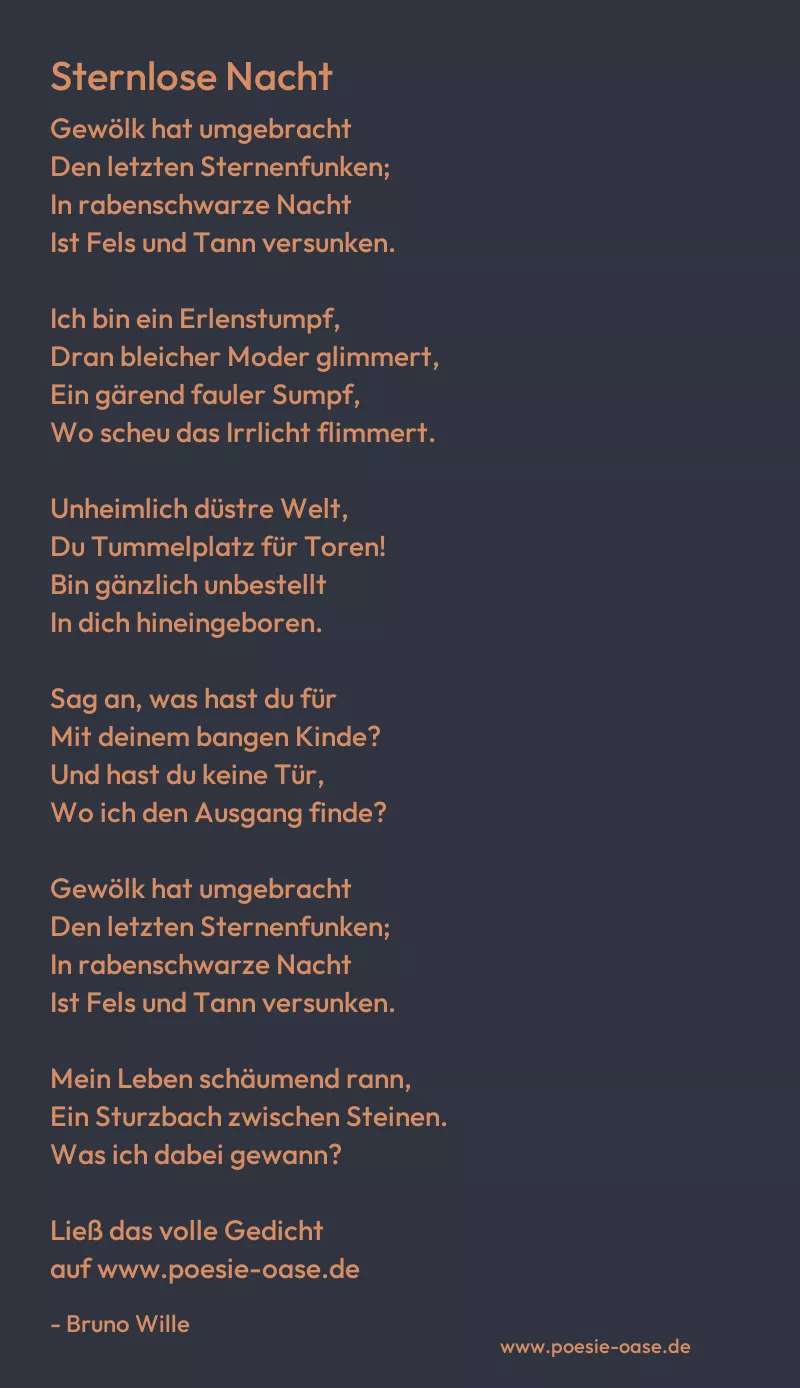 Sternlose Nacht

Gewölk hat umgebracht
Den letzten Sternenfunken;
In rabenschwarze Nacht
Ist Fels und Tann versunken.

Ich bin ein Erlenstumpf,
Dran bleicher Moder glimmert,
Ein gärend fauler Sumpf,
Wo scheu das Irrlicht flimmert.

Unheimlich düstre Welt,
Du Tummelplatz für Toren!
Bin gänzlich unbestellt
In dich hineingeboren.

Sag an, was hast du für
Mit deinem bangen Kinde?
Und hast du keine Tür,
Wo ich den Ausgang finde?

Gewölk hat umgebracht
Den letzten Sternenfunken;
In rabenschwarze Nacht
Ist Fels und Tann versunken.

Mein Leben schäumend rann,
Ein Sturzbach zwischen Steinen.
Was ich dabei gewann?

Ließ das volle Gedicht
auf www.poesie-oase.de

- Bruno Wille

www.poesie-oase.de